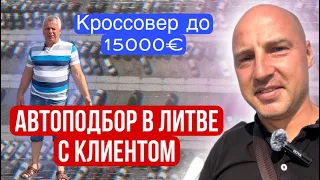 Кроссовер до 15000€

АВТОПОДБОР В ЛИТВЕ С КЛИЕНТОМ